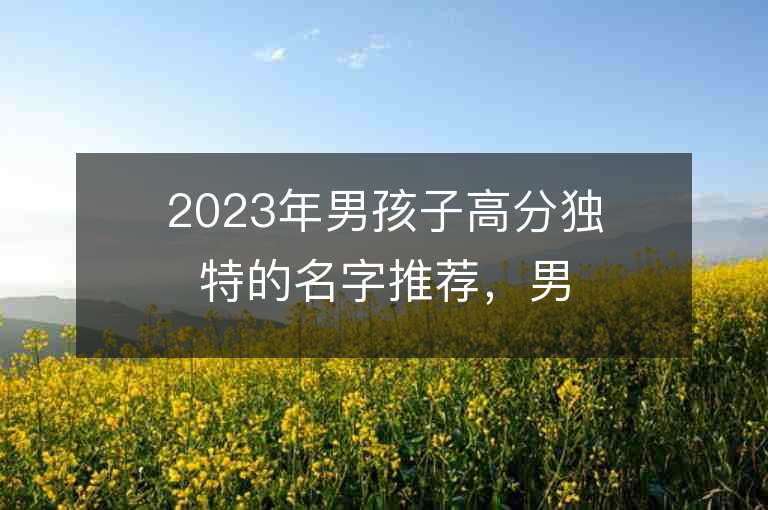 2023年男孩子高分独特的名字推荐，男